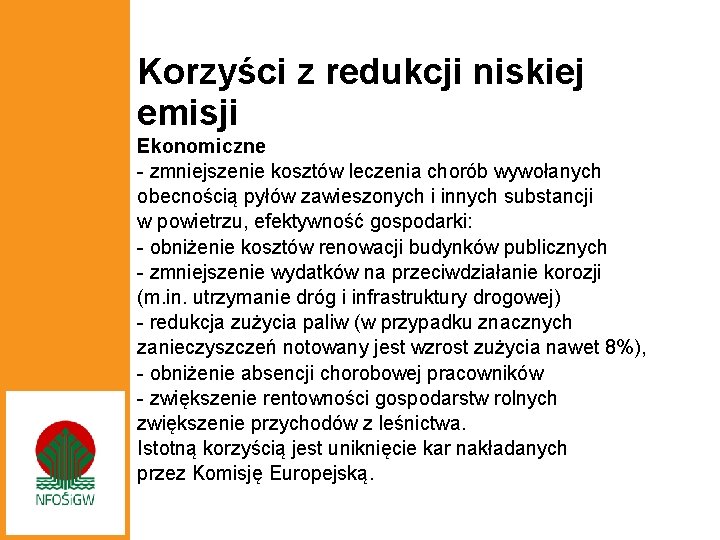 Korzyści z redukcji niskiej emisji

Ekonomiczne
- zmniejszenie kosztów leczenia chorób wywołanych obecnością pyłów zawieszonych i innych substancji w powietrzu, efektywność gospodarki:
- obniżenie kosztów renowacji budynków publicznych
- zmniejszenie wydatków na przeciwdziałanie korozji (m.in. utrzymanie dróg i infrastruktury drogowej)
- redukcja zużycia paliw (w przypadku znacznych zanieczyszczeń notowany jest wzrost zużycia nawet 8%),
- obniżenie absencji chorobowej pracowników
- zwiększenie rentowności gospodarstw rolnych zwiększenie przychodów z leśnictwa.
Istotną korzyścią jest uniknięcie kar nakładanych przez Komisję Europejską.

NFOŚiGW